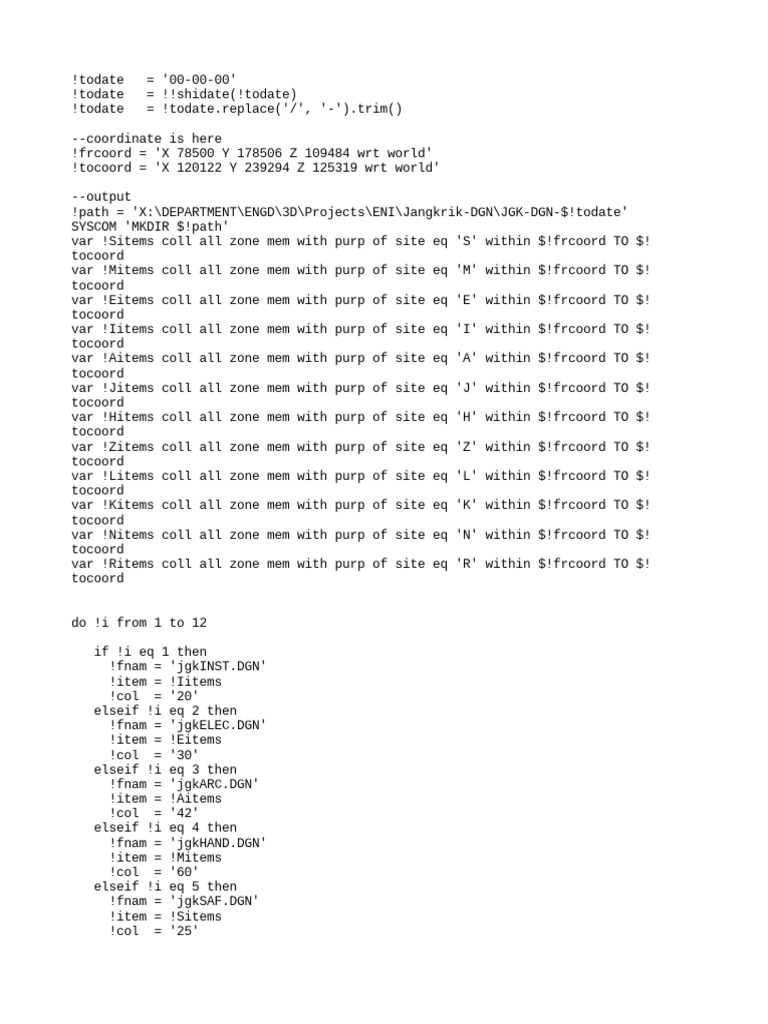 !todate   = '00-00-00'
!todate   = !!shidate(!todate)
!todate   = !todate.replace('/', '-').trim()

--coordinate is here
!frcoord = 'X 78500 Y 178506 Z 109484 wrt world'
!tocoord = 'X 120122 Y 239294 Z 125319 wrt world'

--output
!path = 'X:\DEPARTMENT\ENGD\3D\Projects\ENI\Jangkrik-DGN\JGK-DGN-$!todate'
SYSCOM 'MKDIR $!path'
var !Sitems coll all zone mem with purp of site eq 'S' within $!frcoord TO $!tocoord
var !Mitems coll all zone mem with purp of site eq 'M' within $!frcoord TO $!tocoord
var !Eitems coll all zone mem with purp of site eq 'E' within $!frcoord TO $!tocoord
var !Iitems coll all zone mem with purp of site eq 'I' within $!frcoord TO $!tocoord
var !Aitems coll all zone mem with purp of site eq 'A' within $!frcoord TO $!tocoord
var !Jitems coll all zone mem with purp of site eq 'J' within $!frcoord TO $!tocoord
var !Hitems coll all zone mem with purp of site eq 'H' within $!frcoord TO $!tocoord
var !Zitems coll all zone mem with purp of site eq 'Z' within $!frcoord TO $!tocoord
var !Litems coll all zone mem with purp of site eq 'L' within $!frcoord TO $!tocoord
var !Kitems coll all zone mem with purp of site eq 'K' within $!frcoord TO $!tocoord
var !Nitems coll all zone mem with purp of site eq 'N' within $!frcoord TO $!tocoord
var !Ritems coll all zone mem with purp of site eq 'R' within $!frcoord TO $!tocoord

do !i from 1 to 12

   if !i eq 1 then
     !fnam = 'jgkINST.DGN'
     !item = !Iitems
     !col  = '20'
   elseif !i eq 2 then
     !fnam = 'jgkELEC.DGN'
     !item = !Eitems
     !col  = '30'
   elseif !i eq 3 then
     !fnam = 'jgkARC.DGN'
     !item = !Aitems
     !col  = '42'
   elseif !i eq 4 then
     !fnam = 'jgkHAND.DGN'
     !item = !Mitems
     !col  = '60'
   elseif !i eq 5 then
     !fnam = 'jgkSAF.DGN'
     !item = !Sitems
     !col  = '25'